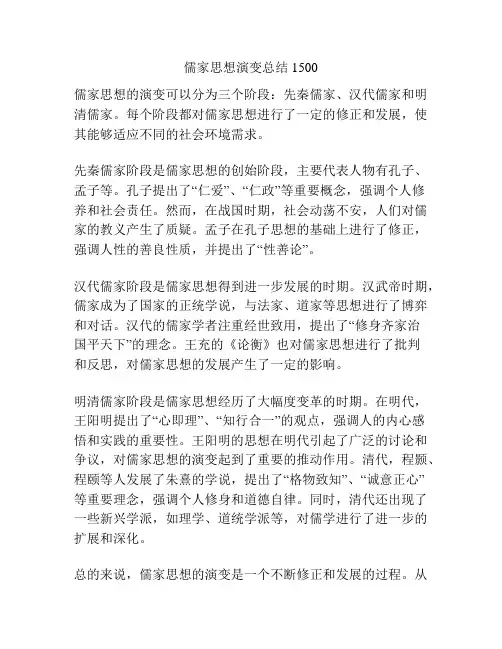 儒家思想演变总结 1500

儒家思想的演变可以分为三个阶段：先秦儒家、汉代儒家和明清儒家。每个阶段都对儒家思想进行了一定的修正和发展，使其能够适应不同的社会环境需求。

先秦儒家阶段是儒家思想的创始阶段，主要代表人物有孔子、孟子等。孔子提出了“仁爱”、“仁政”等重要概念，强调个人修养和社会责任。然而，在战国时期，社会动荡不安，人们对儒家的教义产生了质疑。孟子在孔子思想的基础上进行了修正，强调人性的善良性质，并提出了“性善论”。

汉代儒家阶段是儒家思想得到进一步发展的时期。汉武帝时期，儒家成为了国家的正统学说，与法家、道家等思想进行了博弈和对话。汉代的儒家学者注重经世致用，提出了“修身齐家治国平天下”的理念。王充的《论衡》也对儒家思想进行了批判和反思，对儒家思想的发展产生了一定的影响。

明清儒家阶段是儒家思想经历了大幅度变革的时期。在明代，王阳明提出了“心即理”、“知行合一”的观点，强调人的内心感悟和实践的重要性。王阳明的思想在明代引起了广泛的讨论和争议，对儒家思想的演变起到了重要的推动作用。清代，程颢、程颐等人发展了朱熹的学说，提出了“格物致知”、“诚意正心”等重要理念，强调个人修身和道德自律。同时，清代还出现了一些新兴学派，如理学、道统学派等，对儒学进行了进一步的扩展和深化。

总的来说，儒家思想的演变是一个不断修正和发展的过程。从